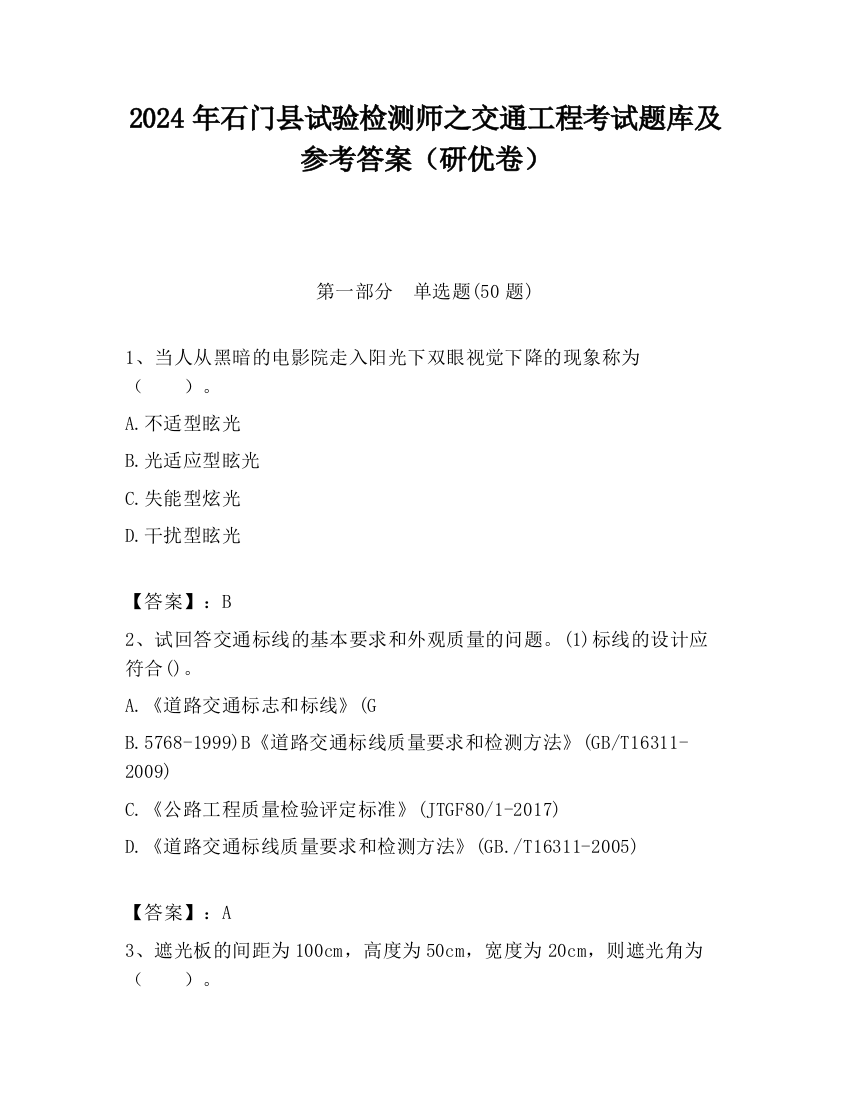 2024 年石门县试验检测师之交通工程考试题库及参考答案（研优卷）

第一部分　单选题(50 题)

1、当人从黑暗的电影院走入阳光下双眼视觉下降的现象称为（　　）。

A.不适型眩光

B.光适应型眩光

C.失能型炫光

D.干扰型眩光

【答案】：B

2、试回答交通标线的基本要求和外观质量的问题。(1)标线的设计应符合()。

A.《道路交通标志和标线》(G

B.5768-1999)B《道路交通标线质量要求和检测方法》(GB/T16311-2009)

C.《公路工程质量检验评定标准》(JTGF80/1-2017)

D.《道路交通标线质量要求和检测方法》(GB./T16311-2005)

【答案】：A

3、遮光板的间距为 100cm，高度为 50cm，宽度为 20cm，则遮光角为（　　）。